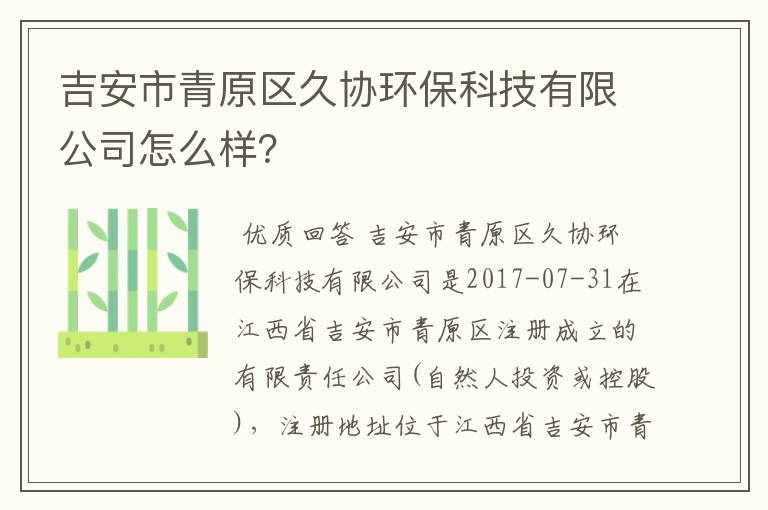 吉安市青原区久协环保科技有限公司怎么样?

优质回答 吉安市青原区久协环保科技有限公司是2017-07-31在江西省吉安市青原区注册成立的有限责任公司(自然人投资或控股)，注册地址位于江西省吉安市青